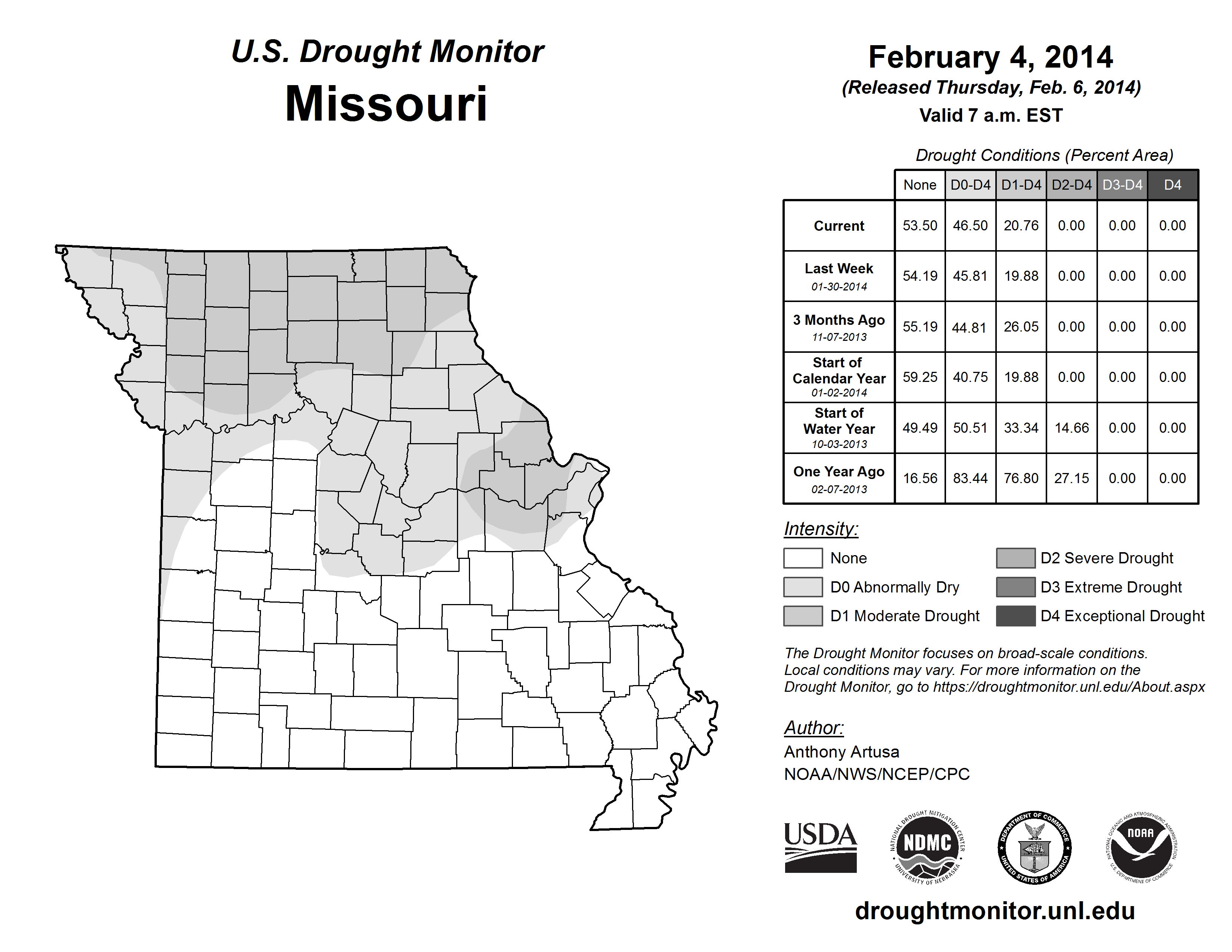 U.S. Drought Monitor
Missouri

February 4, 2014
(Released Thursday, Feb. 6, 2014)
Valid 7 a.m. EST

Drought Conditions (Percent Area)

| | None | D0-D4 | D1-D4 | D2-D4 | D3-D4 | D4 |
|---|---|---|---|---|---|---|
| Current | 53.50 | 46.50 | 20.76 | 0.00 | 0.00 | 0.00 |
| Last Week 01-30-2014 | 54.19 | 45.81 | 19.88 | 0.00 | 0.00 | 0.00 |
| 3 Months Ago 11-07-2013 | 55.19 | 44.81 | 26.05 | 0.00 | 0.00 | 0.00 |
| Start of Calendar Year 01-02-2014 | 59.25 | 40.75 | 19.88 | 0.00 | 0.00 | 0.00 |
| Start of Water Year 10-03-2013 | 49.49 | 50.51 | 33.34 | 14.66 | 0.00 | 0.00 |
| One Year Ago 02-07-2013 | 16.56 | 83.44 | 76.80 | 27.15 | 0.00 | 0.00 |

Intensity:
None
D0 Abnormally Dry
D1 Moderate Drought
D2 Severe Drought
D3 Extreme Drought
D4 Exceptional Drought

The Drought Monitor focuses on broad-scale conditions. Local conditions may vary. For more information on the Drought Monitor, go to https://droughtmonitor.unl.edu/About.aspx

Author:
Anthony Artusa
NOAA/NWS/NCEP/CPC

USDA
NATIONAL DROUGHT MITIGATION CENTER NDMC UNIVERSITY OF NEBRASKA
DEPARTMENT OF COMMERCE UNITED STATES OF AMERICA
NATIONAL OCEANIC AND ATMOSPHERIC ADMINISTRATION NOAA U.S. DEPARTMENT OF COMMERCE

droughtmonitor.unl.edu